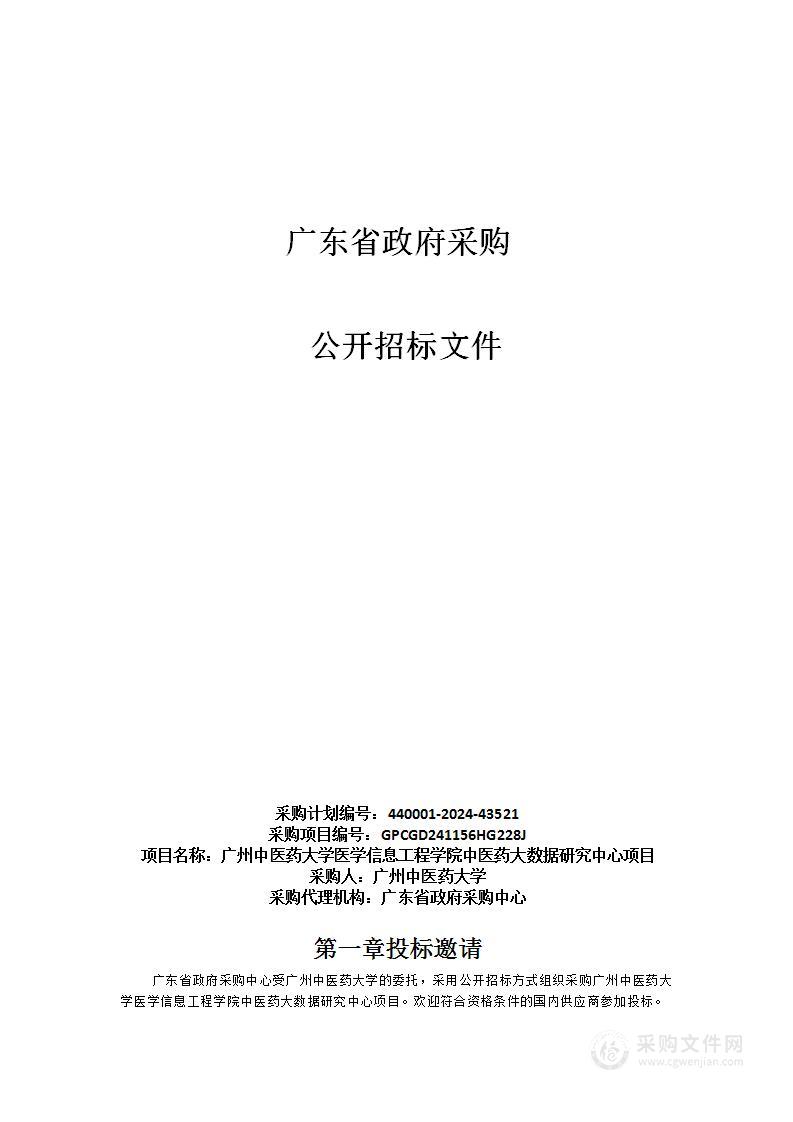 广东省政府采购

公开招标文件

采购计划编号：440001-2024-43521
采购项目编号：GPCGD241156HG228J
项目名称：广州中医药大学医学信息工程学院中医药大数据研究中心项目
采购人：广州中医药大学
采购代理机构：广东省政府采购中心

第一章投标邀请

广东省政府采购中心受广州中医药大学的委托，采用公开招标方式组织采购广州中医药大学医学信息工程学院中医药大数据研究中心项目。欢迎符合资格条件的国内供应商参加投标。

采购文件网
www.cgwenjian.com